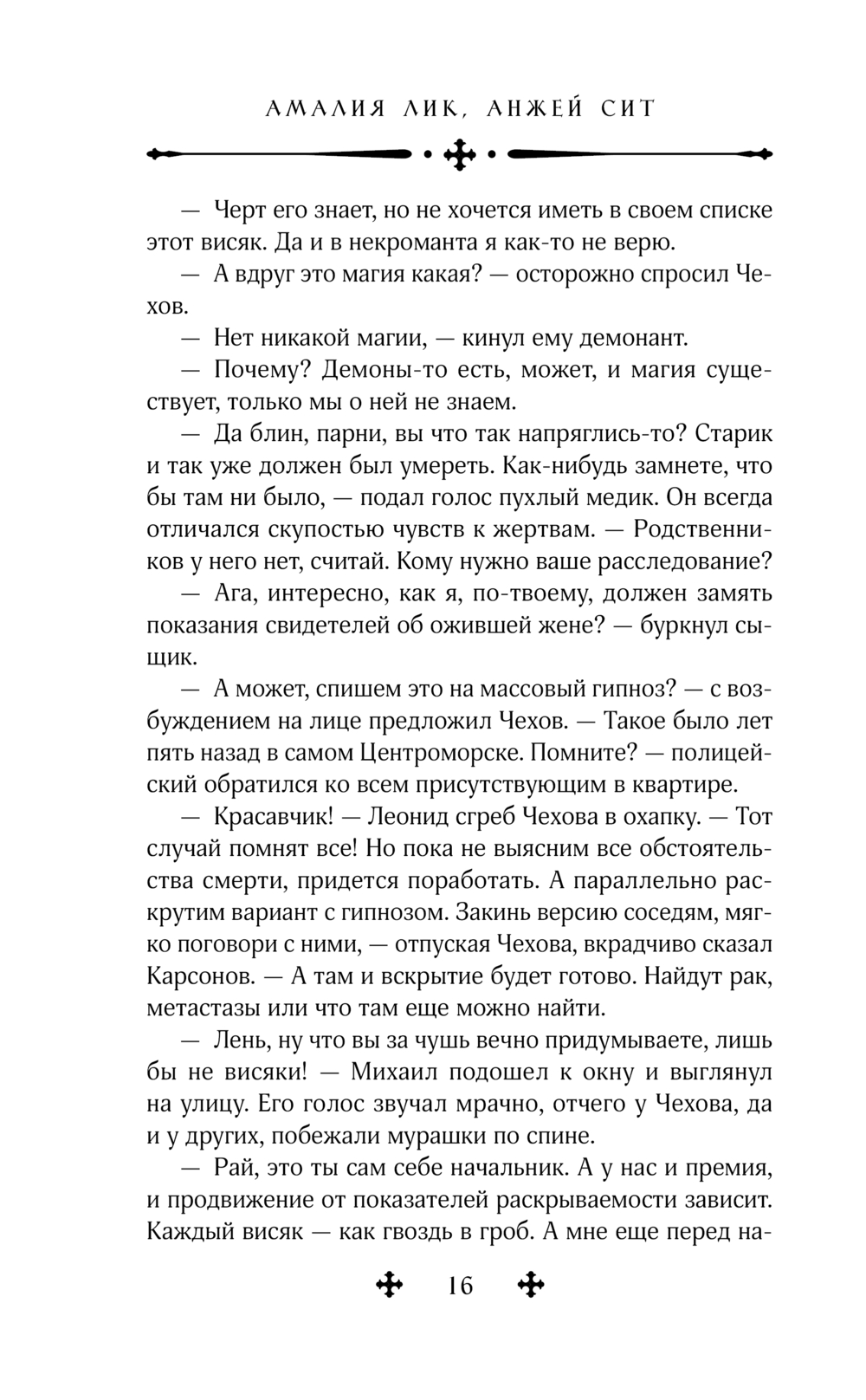 АМАЛИЯ ЛИК, АНЖЕЙ СИТ

— Черт его знает, но не хочется иметь в своем списке этот висяк. Да и в некроманта я как-то не верю.

— А вдруг это магия какая? — осторожно спросил Чехов.

— Нет никакой магии, — кинул ему демонант.

— Почему? Демоны-то есть, может, и магия существует, только мы о ней не знаем.

— Да блин, парни, вы что так напряглись-то? Старик и так уже должен был умереть. Как-нибудь замнете, что бы там ни было, — подал голос пухлый медик. Он всегда отличался скупостью чувств к жертвам. — Родственников у него нет, считай. Кому нужно ваше расследование?

— Ага, интересно, как я, по-твоему, должен замять показания свидетелей об ожившей жене? — буркнул сыщик.

— А может, спишем это на массовый гипноз? — с возбуждением на лице предложил Чехов. — Такое было лет пять назад в самом Центроморске. Помните? — полицейский обратился ко всем присутствующим в квартире.

— Красавчик! — Леонид сгреб Чехова в охапку. — Тот случай помнят все! Но пока не выясним все обстоятельства смерти, придется поработать. А параллельно раскрутим вариант с гипнозом. Закинь версию соседям, мягко поговори с ними, — отпуская Чехова, вкрадчиво сказал Карсонов. — А там и вскрытие будет готово. Найдут рак, метастазы или что там еще можно найти.

— Лень, ну что вы за чушь вечно придумываете, лишь бы не висяки! — Михаил подошел к окну и выглянул на улицу. Его голос звучал мрачно, отчего у Чехова, да и у других, побежали мурашки по спине.

— Рай, это ты сам себе начальник. А у нас и премия, и продвижение от показателей раскрываемости зависит. Каждый висяк — как гвоздь в гроб. А мне еще перед на-

16